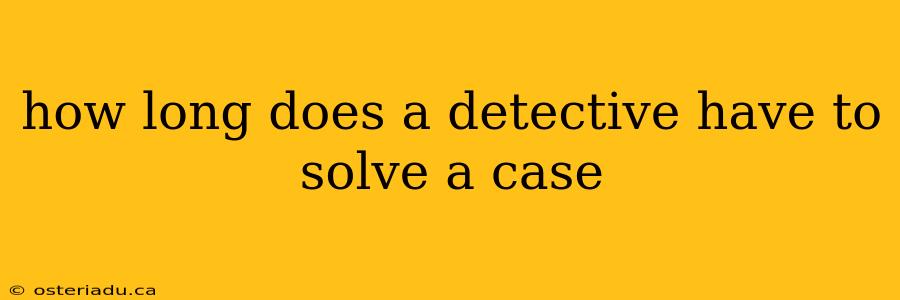 how long does a detective have to solve a case

© osteriadu.ca